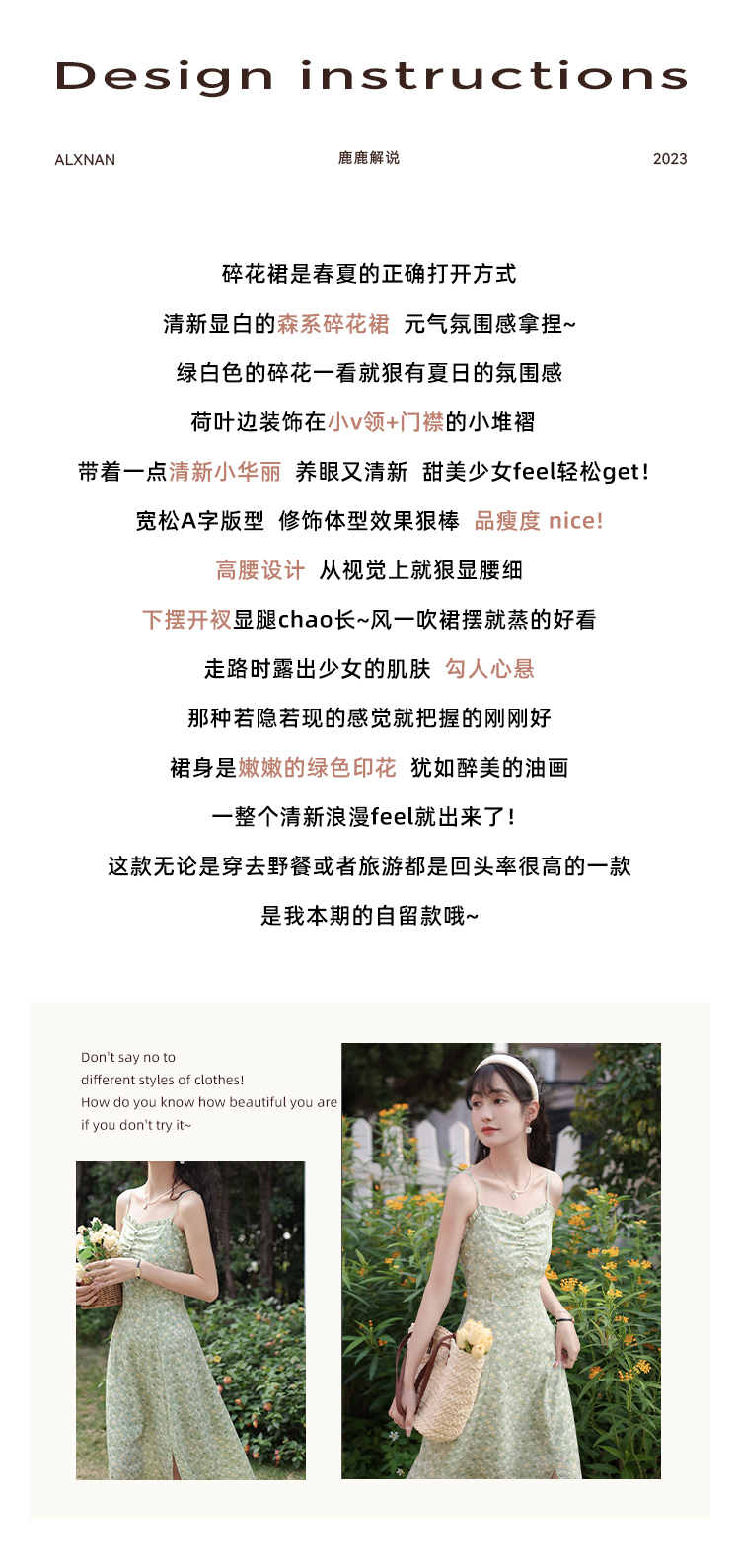 Design instructions

ALXNAN
鹿鹿解说
2023

碎花裙是春夏的正确打开方式

清新显白的森系碎花裙 元气氛围感拿捏~

绿白色的碎花一看就狠有夏日的氛围感

荷叶边装饰在小v领+门襟的小堆褶

带着一点清新小华丽 养眼又清新 甜美少女feel轻松get!

宽松A字版型 修饰体型效果狠棒 品瘦度 nice!

高腰设计 从视觉上就狠显腰细

下摆开衩显腿chao长~风一吹裙摆就蒸的好看

走路时露出少女的肌肤 勾人心悬

那种若隐若现的感觉就把握的刚刚好

裙身是嫩嫩的绿色印花 犹如醉美的油画

一整个清新浪漫feel就出来了!

这款无论是穿去野餐或者旅游都是回头率很高的一款

是我本期的自留款哦~

Don't say no to
different styles of clothes!
How do you know how beautiful you are
if you don't try it~